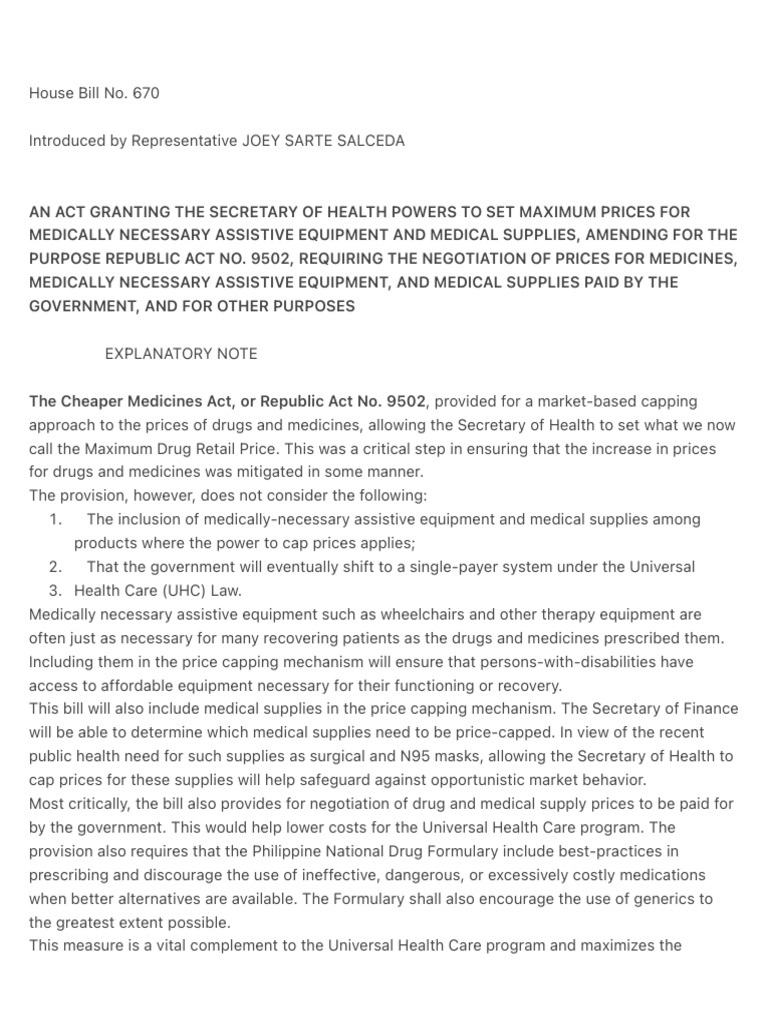 House Bill No. 670

Introduced by Representative JOEY SARTE SALCEDA

AN ACT GRANTING THE SECRETARY OF HEALTH POWERS TO SET MAXIMUM PRICES FOR MEDICALLY NECESSARY ASSISTIVE EQUIPMENT AND MEDICAL SUPPLIES, AMENDING FOR THE PURPOSE REPUBLIC ACT NO. 9502, REQUIRING THE NEGOTIATION OF PRICES FOR MEDICINES, MEDICALLY NECESSARY ASSISTIVE EQUIPMENT, AND MEDICAL SUPPLIES PAID BY THE GOVERNMENT, AND FOR OTHER PURPOSES

EXPLANATORY NOTE

The Cheaper Medicines Act, or Republic Act No. 9502, provided for a market-based capping approach to the prices of drugs and medicines, allowing the Secretary of Health to set what we now call the Maximum Drug Retail Price. This was a critical step in ensuring that the increase in prices for drugs and medicines was mitigated in some manner.
The provision, however, does not consider the following:
1. The inclusion of medically-necessary assistive equipment and medical supplies among products where the power to cap prices applies;
2. That the government will eventually shift to a single-payer system under the Universal
3. Health Care (UHC) Law.
Medically necessary assistive equipment such as wheelchairs and other therapy equipment are often just as necessary for many recovering patients as the drugs and medicines prescribed them. Including them in the price capping mechanism will ensure that persons-with-disabilities have access to affordable equipment necessary for their functioning or recovery.
This bill will also include medical supplies in the price capping mechanism. The Secretary of Finance will be able to determine which medical supplies need to be price-capped. In view of the recent public health need for such supplies as surgical and N95 masks, allowing the Secretary of Health to cap prices for these supplies will help safeguard against opportunistic market behavior.
Most critically, the bill also provides for negotiation of drug and medical supply prices to be paid for by the government. This would help lower costs for the Universal Health Care program. The provision also requires that the Philippine National Drug Formulary include best-practices in prescribing and discourage the use of ineffective, dangerous, or excessively costly medications when better alternatives are available. The Formulary shall also encourage the use of generics to the greatest extent possible.
This measure is a vital complement to the Universal Health Care program and maximizes the